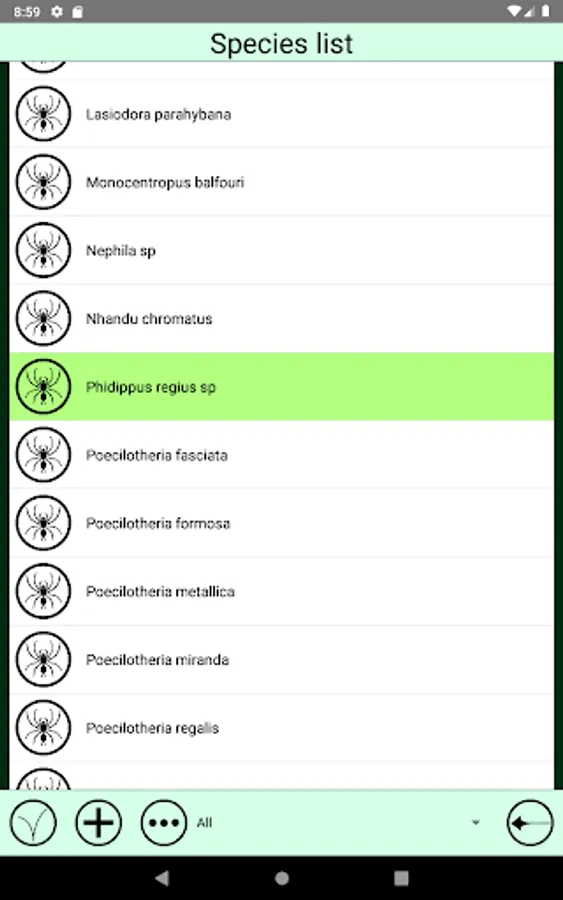 8:59

Species list

Lasiodora parahybana

Monocentropus balfouri

Nephila sp

Nhandu chromatus

Phidippus regius sp

Poecilotheria fasciata

Poecilotheria formosa

Poecilotheria metallica

Poecilotheria miranda

Poecilotheria regalis

All